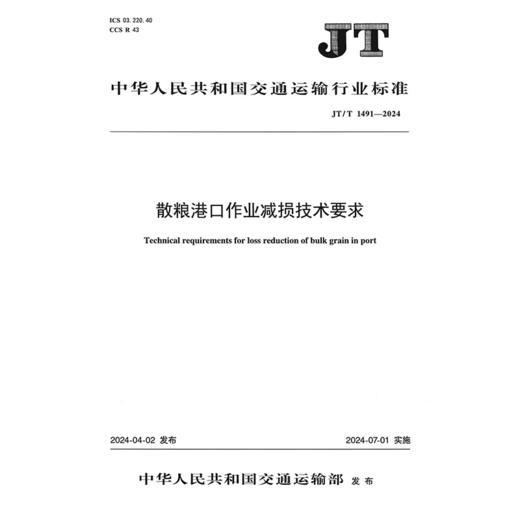 ICS 03.220.40
CCS R 43

JT

中华人民共和国交通运输行业标准

JT/T 1491—2024

散粮港口作业减损技术要求

Technical requirements for loss reduction of bulk grain in port

2024-04-02 发布

2024-07-01 实施

中华人民共和国交通运输部 发布